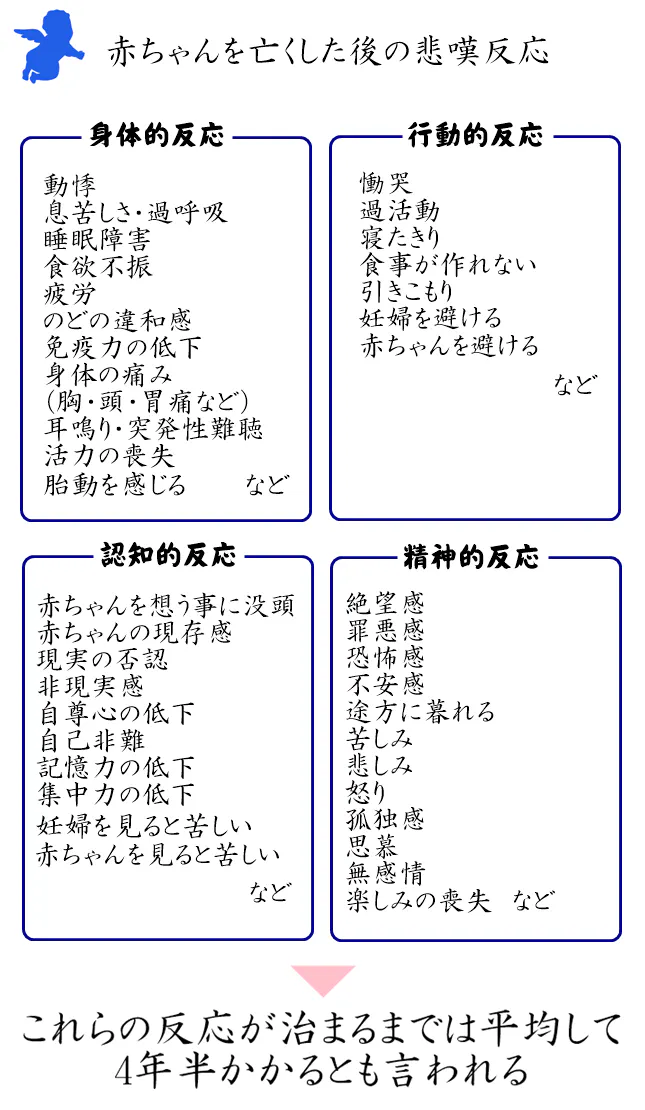 赤ちゃんを亡くした後の悲嘆反応

身体的反応

動悸
息苦しさ・過呼吸
睡眠障害
食欲不振
疲労
のどの違和感
免疫力の低下
身体の痛み
(胸・頭・胃痛など)
耳鳴り・突発性難聴
活力の喪失
胎動を感じる　　など

行動的反応

慟哭
過活動
寝たきり
食事が作れない
引きこもり
妊婦を避ける
赤ちゃんを避ける
など

認知的反応

赤ちゃんを想う事に没頭
赤ちゃんの現存感
現実の否認
非現実感
自尊心の低下
自己非難
記憶力の低下
集中力の低下
妊婦を見ると苦しい
赤ちゃんを見ると苦しい
など

精神的反応

絶望感
罪悪感
恐怖感
不安感
途方に暮れる
苦しみ
悲しみ
怒り
孤独感
思慕
無感情
楽しみの喪失　など

これらの反応が治まるまでは平均して
4年半かかるとも言われる